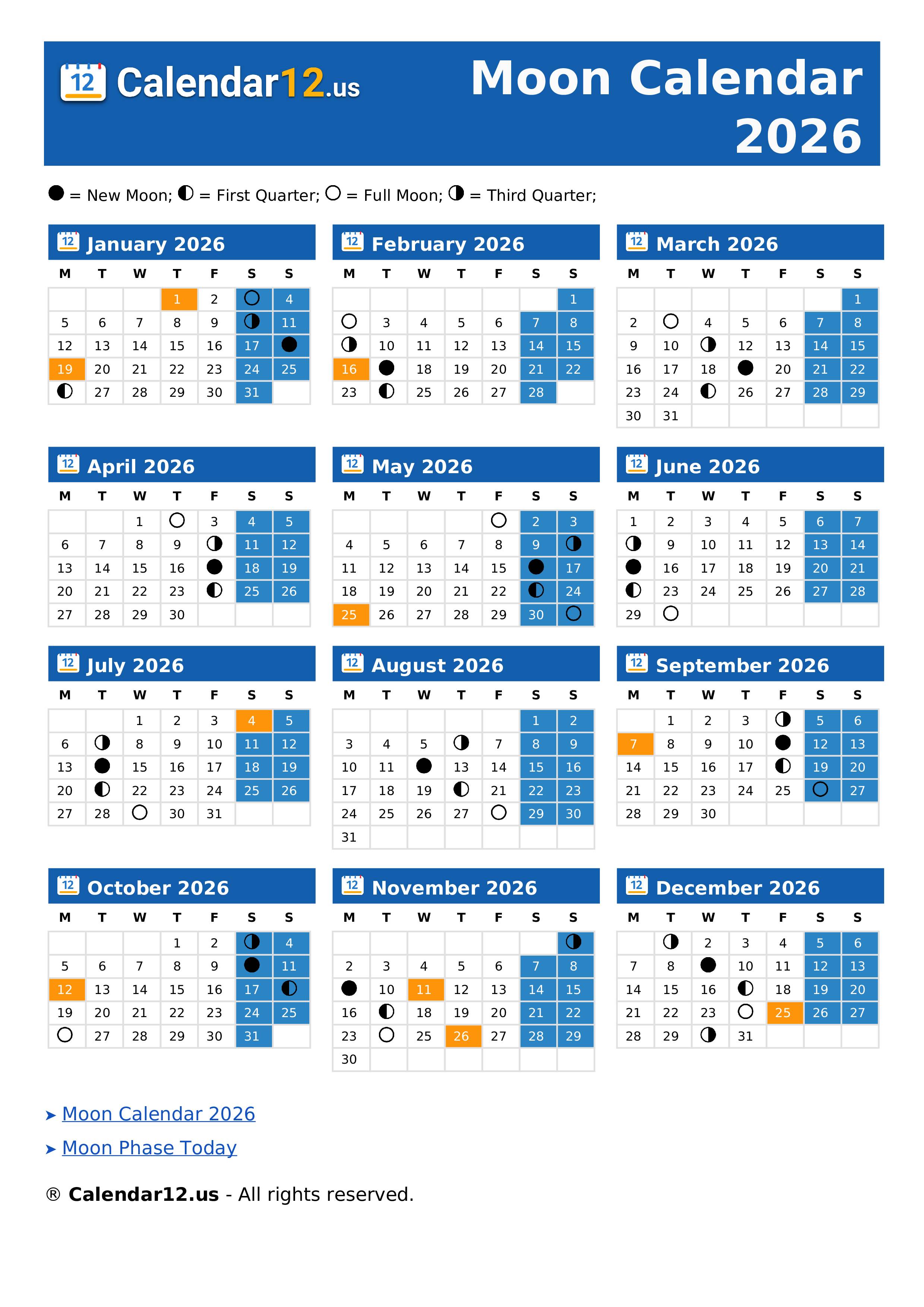 12 Calendar12.us

Moon Calendar 2026

● = New Moon; ◐ = First Quarter; ○ = Full Moon; ◑ = Third Quarter;

12 January 2026

| M | T | W | T | F | S | S |
|---|---|---|---|---|---|---|
| | | | 1 | 2 | ○ | 4 |
| 5 | 6 | 7 | 8 | 9 | ◑ | 11 |
| 12 | 13 | 14 | 15 | 16 | 17 | ● |
| 19 | 20 | 21 | 22 | 23 | 24 | 25 |
| ◐ | 27 | 28 | 29 | 30 | 31 | |

12 February 2026

| M | T | W | T | F | S | S |
|---|---|---|---|---|---|---|
| | | | | | | 1 |
| ○ | 3 | 4 | 5 | 6 | 7 | 8 |
| ◑ | 10 | 11 | 12 | 13 | 14 | 15 |
| 16 | ● | 18 | 19 | 20 | 21 | 22 |
| 23 | ◐ | 25 | 26 | 27 | 28 | |

12 March 2026

| M | T | W | T | F | S | S |
|---|---|---|---|---|---|---|
| | | | | | | 1 |
| 2 | ○ | 4 | 5 | 6 | 7 | 8 |
| 9 | 10 | ◑ | 12 | 13 | 14 | 15 |
| 16 | 17 | 18 | ● | 20 | 21 | 22 |
| 23 | 24 | ◐ | 26 | 27 | 28 | 29 |
| 30 | 31 | | | | | |

12 April 2026

| M | T | W | T | F | S | S |
|---|---|---|---|---|---|---|
| | | 1 | ○ | 3 | 4 | 5 |
| 6 | 7 | 8 | 9 | ◑ | 11 | 12 |
| 13 | 14 | 15 | 16 | ● | 18 | 19 |
| 20 | 21 | 22 | 23 | ◐ | 25 | 26 |
| 27 | 28 | 29 | 30 | | | |

12 May 2026

| M | T | W | T | F | S | S |
|---|---|---|---|---|---|---|
| | | | | ○ | 2 | 3 |
| 4 | 5 | 6 | 7 | 8 | 9 | ◑ |
| 11 | 12 | 13 | 14 | 15 | ● | 17 |
| 18 | 19 | 20 | 21 | 22 | ◐ | 24 |
| 25 | 26 | 27 | 28 | 29 | 30 | ○ |

12 June 2026

| M | T | W | T | F | S | S |
|---|---|---|---|---|---|---|
| 1 | 2 | 3 | 4 | 5 | 6 | 7 |
| ◑ | 9 | 10 | 11 | 12 | 13 | 14 |
| ● | 16 | 17 | 18 | 19 | 20 | 21 |
| ◐ | 23 | 24 | 25 | 26 | 27 | 28 |
| 29 | ○ | | | | | |

12 July 2026

| M | T | W | T | F | S | S |
|---|---|---|---|---|---|---|
| | | 1 | 2 | 3 | 4 | 5 |
| 6 | ◑ | 8 | 9 | 10 | 11 | 12 |
| 13 | ● | 15 | 16 | 17 | 18 | 19 |
| 20 | ◐ | 22 | 23 | 24 | 25 | 26 |
| 27 | 28 | ○ | 30 | 31 | | |

12 August 2026

| M | T | W | T | F | S | S |
|---|---|---|---|---|---|---|
| | | | | | 1 | 2 |
| 3 | 4 | 5 | ◑ | 7 | 8 | 9 |
| 10 | 11 | ● | 13 | 14 | 15 | 16 |
| 17 | 18 | 19 | ◐ | 21 | 22 | 23 |
| 24 | 25 | 26 | 27 | ○ | 29 | 30 |
| 31 | | | | | | |

12 September 2026

| M | T | W | T | F | S | S |
|---|---|---|---|---|---|---|
| | 1 | 2 | 3 | ◑ | 5 | 6 |
| 7 | 8 | 9 | 10 | ● | 12 | 13 |
| 14 | 15 | 16 | 17 | ◐ | 19 | 20 |
| 21 | 22 | 23 | 24 | 25 | ○ | 27 |
| 28 | 29 | 30 | | | | |

12 October 2026

| M | T | W | T | F | S | S |
|---|---|---|---|---|---|---|
| | | | 1 | 2 | ◑ | 4 |
| 5 | 6 | 7 | 8 | 9 | ● | 11 |
| 12 | 13 | 14 | 15 | 16 | 17 | ◐ |
| 19 | 20 | 21 | 22 | 23 | 24 | 25 |
| ○ | 27 | 28 | 29 | 30 | 31 | |

12 November 2026

| M | T | W | T | F | S | S |
|---|---|---|---|---|---|---|
| | | | | | | ◑ |
| 2 | 3 | 4 | 5 | 6 | 7 | 8 |
| ● | 10 | 11 | 12 | 13 | 14 | 15 |
| 16 | ◐ | 18 | 19 | 20 | 21 | 22 |
| 23 | ○ | 25 | 26 | 27 | 28 | 29 |
| 30 | | | | | | |

12 December 2026

| M | T | W | T | F | S | S |
|---|---|---|---|---|---|---|
| | ◑ | 2 | 3 | 4 | 5 | 6 |
| 7 | 8 | ● | 10 | 11 | 12 | 13 |
| 14 | 15 | 16 | ◐ | 18 | 19 | 20 |
| 21 | 22 | 23 | ○ | 25 | 26 | 27 |
| 28 | 29 | ◑ | 31 | | | |

➤ Moon Calendar 2026

➤ Moon Phase Today

® Calendar12.us - All rights reserved.